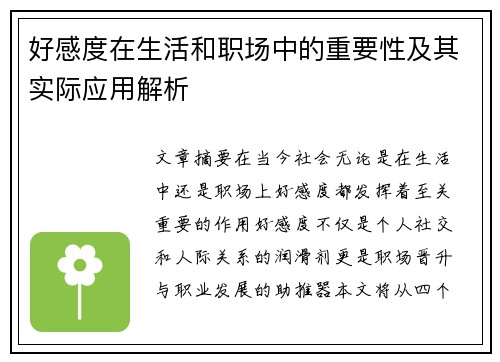 好感度在生活和职场中的重要性及其实际应用解析

文章摘要在当今社会无论是在生活中还是职场上好感度都发挥着至关重要的作用好感度不仅是个人社交和人际关系的润滑剂更是职场晋升与职业发展的助推器本文将从四个